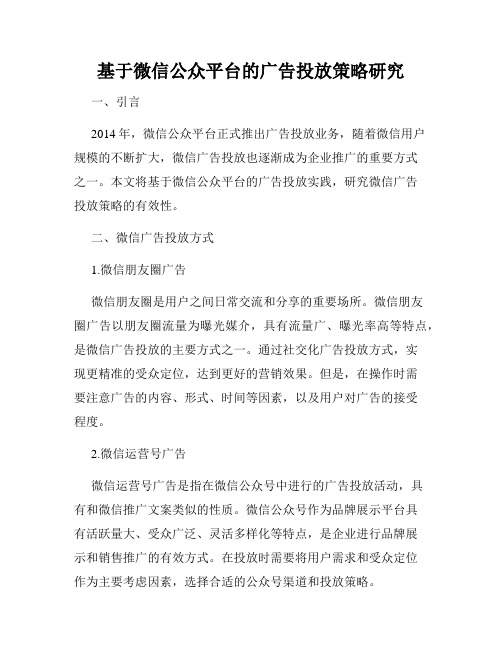 基于微信公众平台的广告投放策略研究

一、引言

2014年，微信公众平台正式推出广告投放业务，随着微信用户规模的不断扩大，微信广告投放也逐渐成为企业推广的重要方式之一。本文将基于微信公众平台的广告投放实践，研究微信广告投放策略的有效性。

二、微信广告投放方式

1.微信朋友圈广告

微信朋友圈是用户之间日常交流和分享的重要场所。微信朋友圈广告以朋友圈流量为曝光媒介，具有流量广、曝光率高等特点，是微信广告投放的主要方式之一。通过社交化广告投放方式，实现更精准的受众定位，达到更好的营销效果。但是，在操作时需要注意广告的内容、形式、时间等因素，以及用户对广告的接受程度。

2.微信运营号广告

微信运营号广告是指在微信公众号中进行的广告投放活动，具有和微信推广文案类似的性质。微信公众号作为品牌展示平台具有活跃量大、受众广泛、灵活多样化等特点，是企业进行品牌展示和销售推广的有效方式。在投放时需要将用户需求和受众定位作为主要考虑因素，选择合适的公众号渠道和投放策略。